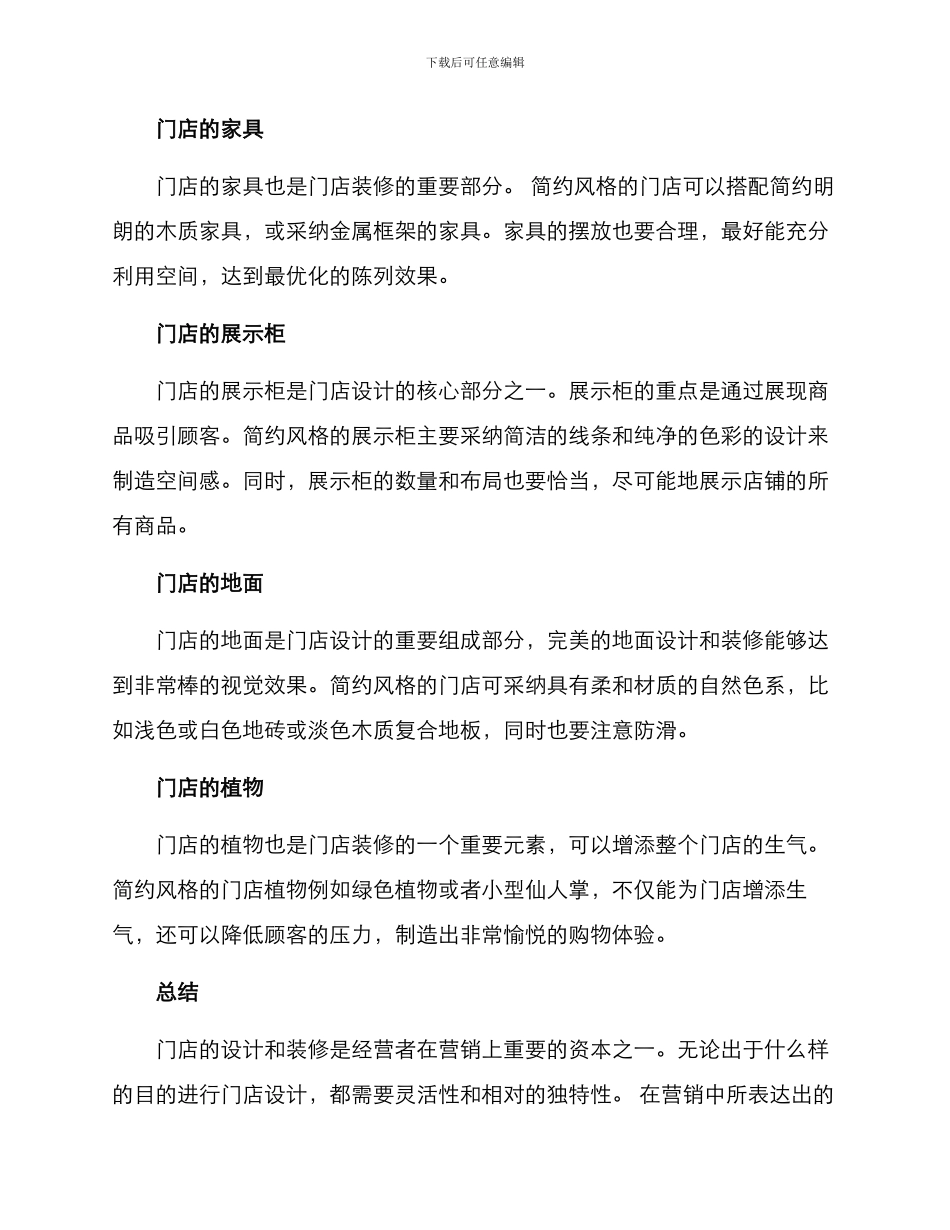 下载后可任意编辑

门店的家具

门店的家具也是门店装修的重要部分。 简约风格的门店可以搭配简约明朗的木质家具，或采纳金属框架的家具。家具的摆放也要合理，最好能充分利用空间，达到最优化的陈列效果。

门店的展示柜

门店的展示柜是门店设计的核心部分之一。展示柜的重点是通过展现商品吸引顾客。简约风格的展示柜主要采纳简洁的线条和纯净的色彩的设计来制造空间感。同时，展示柜的数量和布局也要恰当，尽可能地展示店铺的所有商品。

门店的地面

门店的地面是门店设计的重要组成部分，完美的地面设计和装修能够达到非常棒的视觉效果。简约风格的门店可采纳具有柔和材质的自然色系，比如浅色或白色地砖或淡色木质复合地板，同时也要注意防滑。

门店的植物

门店的植物也是门店装修的一个重要元素，可以增添整个门店的生气。简约风格的门店植物例如绿色植物或者小型仙人掌，不仅能为门店增添生气，还可以降低顾客的压力，制造出非常愉悦的购物体验。

总结

门店的设计和装修是经营者在营销上重要的资本之一。无论出于什么样的目的进行门店设计，都需要灵活性和相对的独特性。 在营销中所表达出的